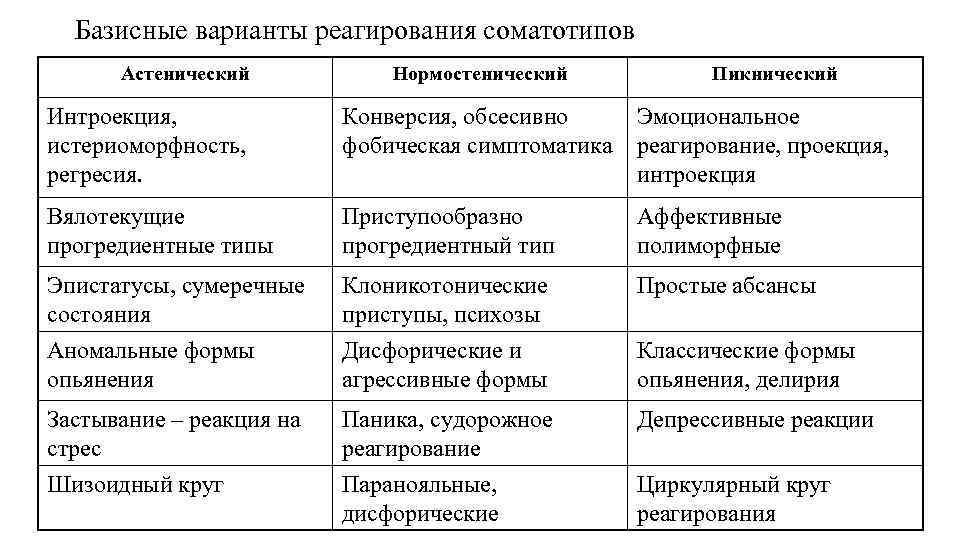 Базисные варианты реагирования соматотипов

| Астенический | Нормостенический | Пикнический |
|---|---|---|
| Интроекция, истериоморфность, регресия. | Конверсия, обсесивно фобическая симптоматика | Эмоциональное реагирование, проекция, интроекция |
| Вялотекущие прогредиентные типы | Приступообразно прогредиентный тип | Аффективные полиморфные |
| Эпистатусы, сумеречные состояния | Клоникотонические приступы, психозы | Простые абсансы |
| Аномальные формы опьянения | Дисфорические и агрессивные формы | Классические формы опьянения, делирия |
| Застывание – реакция на стрес | Паника, судорожное реагирование | Депрессивные реакции |
| Шизоидный круг | Паранояльные, дисфорические | Циркулярный круг реагирования |